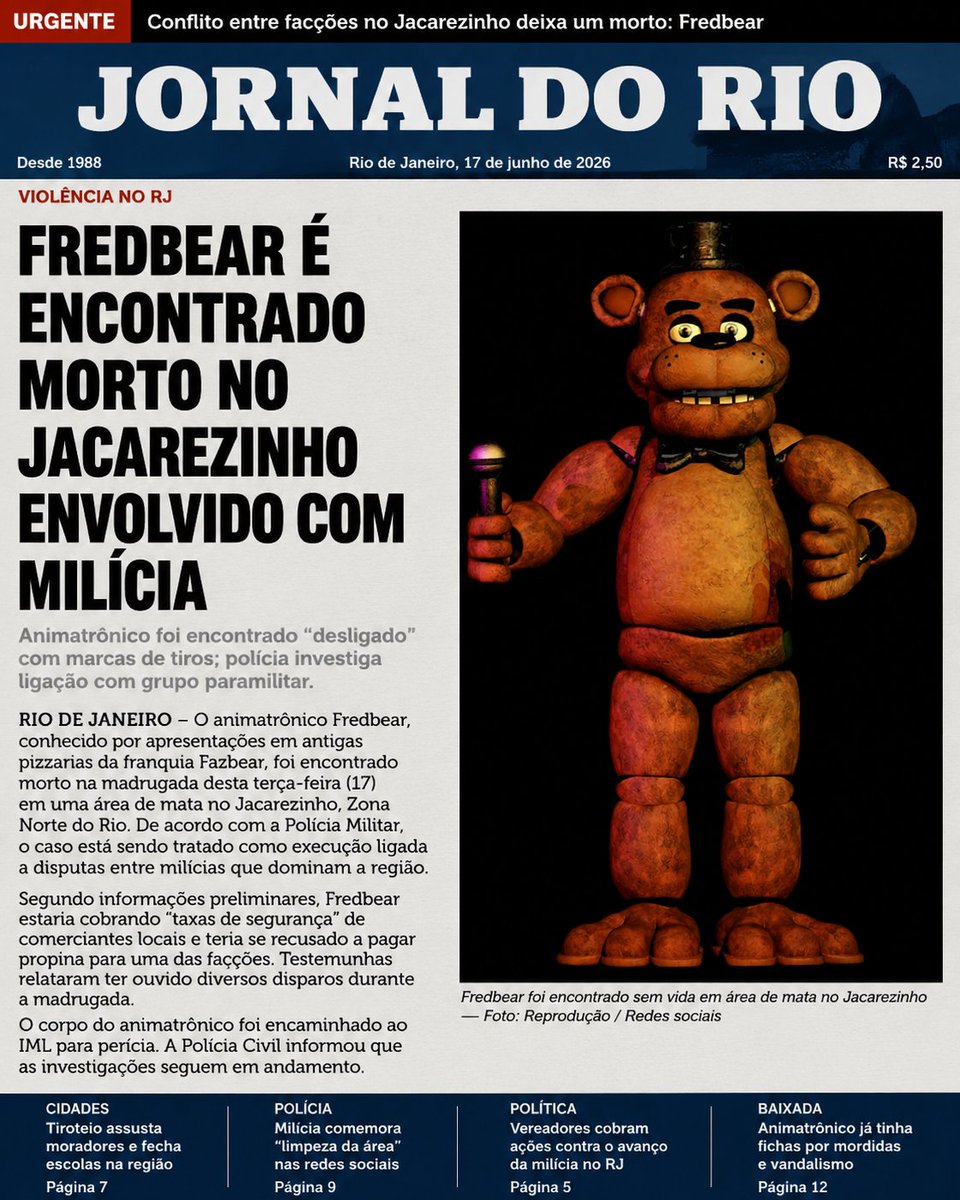 URGENTE Conflito entre facções no Jacarezinho deixa um morto: Fredbear

JORNAL DO RIO

Desde 1988 Rio de Janeiro, 17 de junho de 2026 R$ 2,50

VIOLÊNCIA NO RJ

FREDBEAR É ENCONTRADO MORTO NO JACAREZINHO ENVOLVIDO COM MILÍCIA

Animatrônico foi encontrado “desligado” com marcas de tiros; polícia investiga ligação com grupo paramilitar.

RIO DE JANEIRO – O animatrônico Fredbear, conhecido por apresentações em antigas pizzarias da franquia Fazbear, foi encontrado morto na madrugada desta terça-feira (17) em uma área de mata no Jacarezinho, Zona Norte do Rio. De acordo com a Polícia Militar, o caso está sendo tratado como execução ligada a disputas entre milícias que dominam a região.

Segundo informações preliminares, Fredbear estaria cobrando “taxas de segurança” de comerciantes locais e teria se recusado a pagar propina para uma das facções. Testemunhas relataram ter ouvido diversos disparos durante a madrugada.

O corpo do animatrônico foi encaminhado ao IML para perícia. A Polícia Civil informou que as investigações seguem em andamento.

Fredbear foi encontrado sem vida em área de mata no Jacarezinho — Foto: Reprodução / Redes sociais

CIDADES
Tiroteio assusta moradores e fecha escolas na região
Página 7

POLÍCIA
Milícia comemora “limpeza da área” nas redes sociais
Página 9

POLÍTICA
Vereadores cobram ações contra o avanço da milícia no RJ
Página 5

BAIXADA
Animatrônico já tinha fichas por mordidas e vandalismo
Página 12